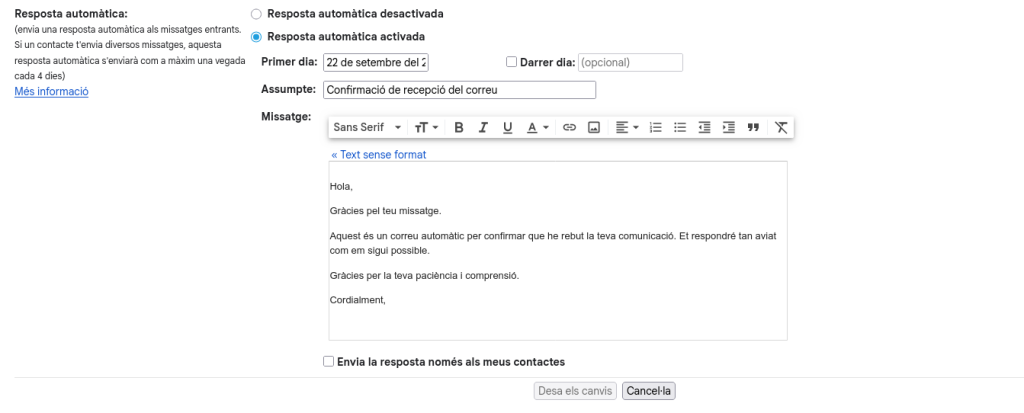 Resposta automàtica:
(envia una resposta automàtica als missatges entrants. Si un contacte t'envia diversos missatges, aquesta resposta automàtica s'enviarà com a màxim una vegada cada 4 dies)
Més informació

Resposta automàtica desactivada
Resposta automàtica activada

Primer dia: 22 de setembre del 2
Darrer dia: (opcional)

Assumpte: Confirmació de recepció del correu

Missatge: Sans Serif

« Text sense format

Hola,

Gràcies pel teu missatge.

Aquest és un correu automàtic per confirmar que he rebut la teva comunicació. Et respondré tan aviat com em sigui possible.

Gràcies per la teva paciència i comprensió.

Cordialment,

Envia la resposta només als meus contactes

Desa els canvis Cancel·la